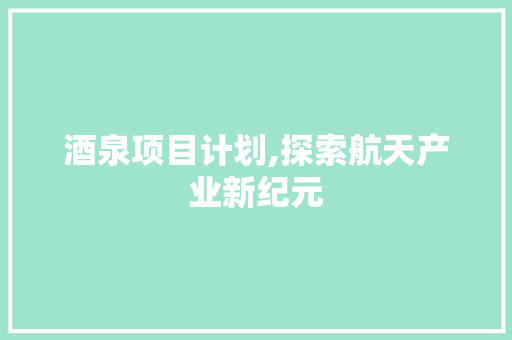 酒泉项目计划,探索航天产业新纪元